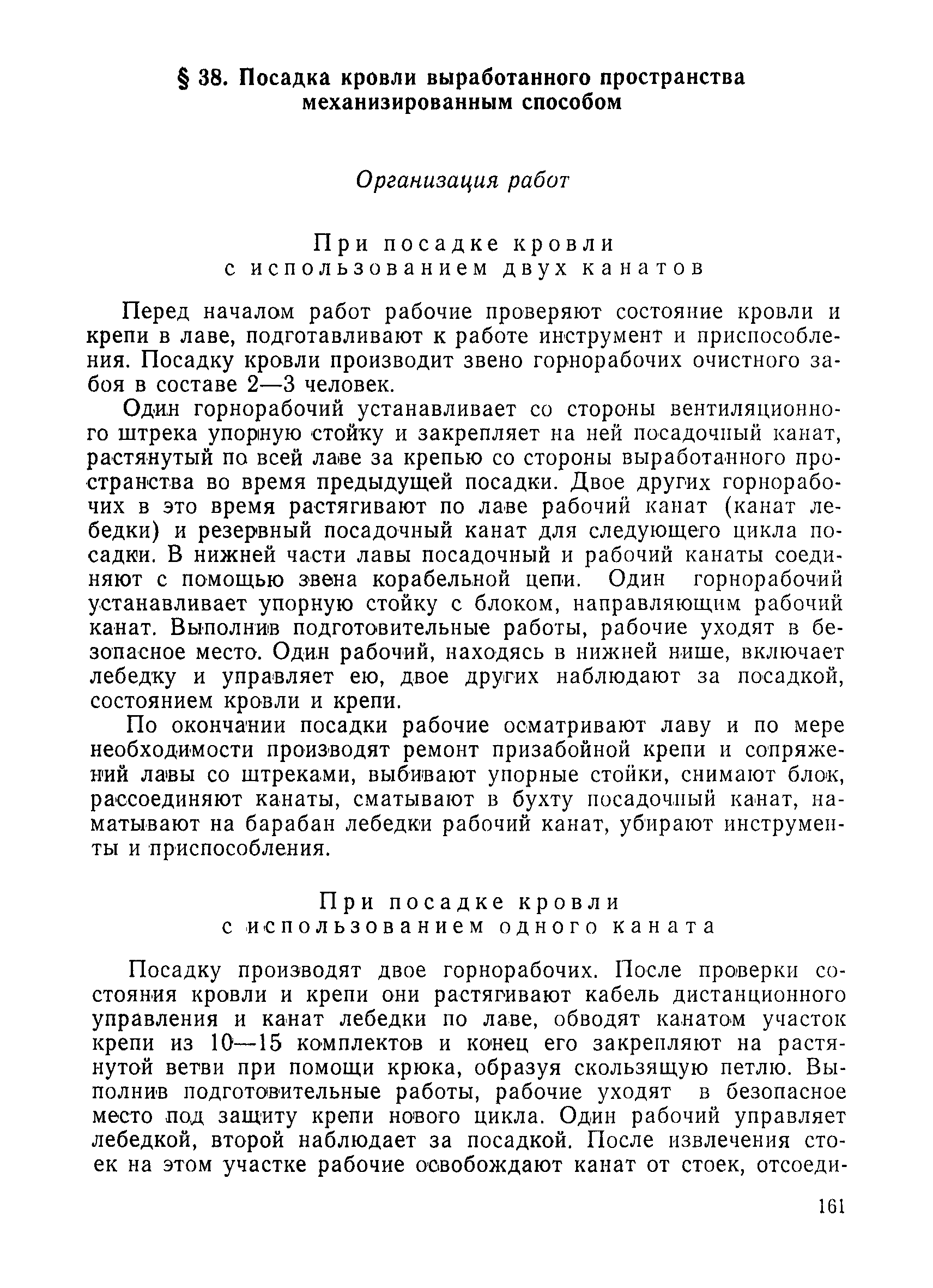 § 38. Посадка кровли выработанного пространства механизированным способом

Организация работ

При посадке кровли с использованием двух канатов

Перед началом работ рабочие проверяют состояние кровли и крепи в лаве, подготавливают к работе инструмент и приспособления. Посадку кровли производит звено горнорабочих очистного забоя в составе 2—3 человек.

Один горнорабочий устанавливает со стороны вентиляционного штрека упорную стойку и закрепляет на ней посадочный канат, растянутый по всей лаве за крепью со стороны выработанного пространства во время предыдущей посадки. Двое других горнорабочих в это время растягивают по лаве рабочий канат (канат лебедки) и резервный посадочный канат для следующего цикла посадки. В нижней части лавы посадочный и рабочий канаты соединяют с помощью звена корабельной цепи. Один горнорабочий устанавливает упорную стойку с блоком, направляющим рабочий канат. Выполнив подготовительные работы, рабочие уходят в безопасное место. Один рабочий, находясь в нижней нише, включает лебедку и управляет ею, двое других наблюдают за посадкой, состоянием кровли и крепи.

По окончании посадки рабочие осматривают лаву и по мере необходимости производят ремонт призабойной крепи и сопряжений лавы со штреками, выбивают упорные стойки, снимают блок, рассоединяют канаты, сматывают в бухту посадочный канат, наматывают на барабан лебедки рабочий канат, убирают инструменты и приспособления.

При посадке кровли с использованием одного каната

Посадку производят двое горнорабочих. После проверки состояния кровли и крепи они растягивают кабель дистанционного управления и канат лебедки по лаве, обводят канатом участок крепи из 10—15 комплектов и конец его закрепляют на растянутой ветви при помощи крюка, образуя скользящую петлю. Выполнив подготовительные работы, рабочие уходят в безопасное место под защиту крепи нового цикла. Один рабочий управляет лебедкой, второй наблюдает за посадкой. После извлечения стоек на этом участке рабочие освобождают канат от стоек, отсоеди-

161